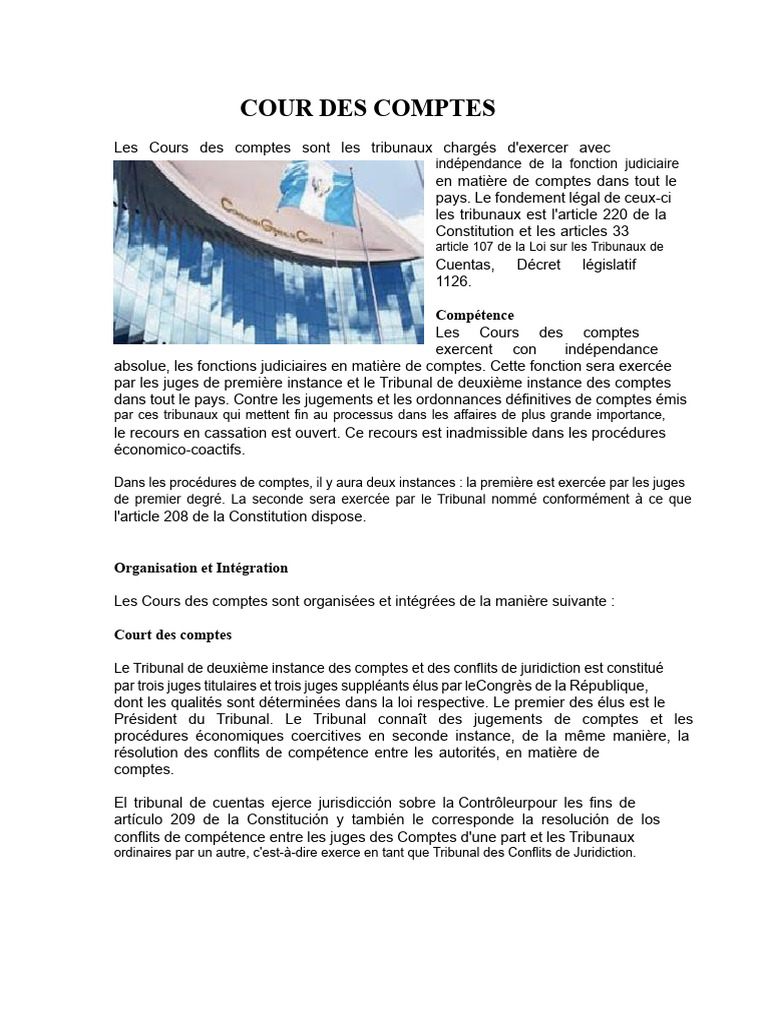 COUR DES COMPTES

Les Cours des comptes sont les tribunaux chargés d'exercer avec indépendance de la fonction judiciaire en matière de comptes dans tout le pays. Le fondement légal de ceux-ci les tribunaux est l'article 220 de la Constitution et les articles 33 article 107 de la Loi sur les Tribunaux de Cuentas, Décret législatif 1126.

Compétence

Les Cours des comptes exercent con indépendance absolue, les fonctions judiciaires en matière de comptes. Cette fonction sera exercée par les juges de première instance et le Tribunal de deuxième instance des comptes dans tout le pays. Contre les jugements et les ordonnances définitives de comptes émis par ces tribunaux qui mettent fin au processus dans les affaires de plus grande importance, le recours en cassation est ouvert. Ce recours est inadmissible dans les procédures économico-coactifs.

Dans les procédures de comptes, il y aura deux instances : la première est exercée par les juges de premier degré. La seconde sera exercée par le Tribunal nommé conformément à ce que l'article 208 de la Constitution dispose.

Organisation et Intégration

Les Cours des comptes sont organisées et intégrées de la manière suivante :

Court des comptes

Le Tribunal de deuxième instance des comptes et des conflits de juridiction est constitué par trois juges titulaires et trois juges suppléants élus par leCongrès de la République, dont les qualités sont déterminées dans la loi respective. Le premier des élus est le Président du Tribunal. Le Tribunal connaît des jugements de comptes et les procédures économiques coercitives en seconde instance, de la même manière, la résolution des conflits de compétence entre les autorités, en matière de comptes.

El tribunal de cuentas ejerce jurisdicción sobre la Contrôleurpour les fins de artículo 209 de la Constitución y también le corresponde la resolución de los conflits de compétence entre les juges des Comptes d'une part et les Tribunaux ordinaires par un autre, c'est-à-dire exerce en tant que Tribunal des Conflits de Juridiction.